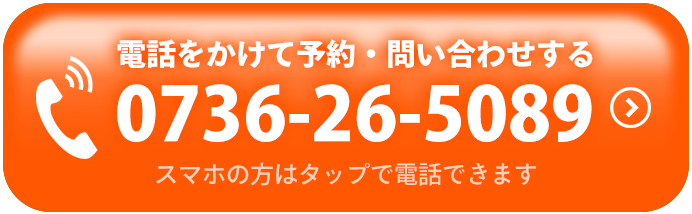 電話をかけて予約・問い合わせする
0736-26-5089
スマホの方はタップで電話できます